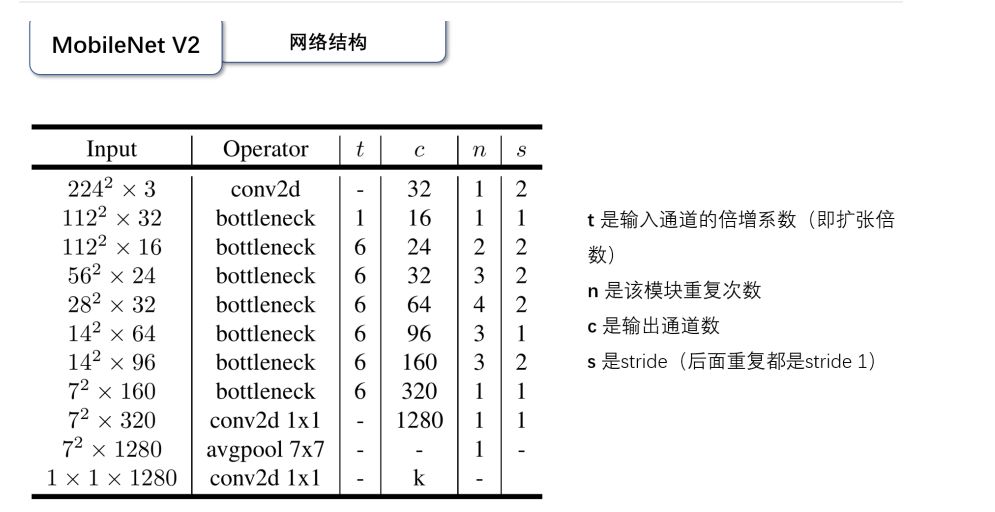 MobileNet V2

网络结构

| Input | Operator | $t$ | $c$ | $n$ | $s$ |
|---|---|---|---|---|---|
| $224^2 \times 3$ | conv2d | - | 32 | 1 | 2 |
| $112^2 \times 32$ | bottleneck | 1 | 16 | 1 | 1 |
| $112^2 \times 16$ | bottleneck | 6 | 24 | 2 | 2 |
| $56^2 \times 24$ | bottleneck | 6 | 32 | 3 | 2 |
| $28^2 \times 32$ | bottleneck | 6 | 64 | 4 | 2 |
| $14^2 \times 64$ | bottleneck | 6 | 96 | 3 | 1 |
| $14^2 \times 96$ | bottleneck | 6 | 160 | 3 | 2 |
| $7^2 \times 160$ | bottleneck | 6 | 320 | 1 | 1 |
| $7^2 \times 320$ | conv2d 1x1 | - | 1280 | 1 | 1 |
| $7^2 \times 1280$ | avgpool 7x7 | - | - | 1 | - |
| $1 \times 1 \times 1280$ | conv2d 1x1 | - | k | - | |

t 是输入通道的倍增系数（即扩张倍数）

n 是该模块重复次数

c 是输出通道数

s 是stride（后面重复都是stride 1）